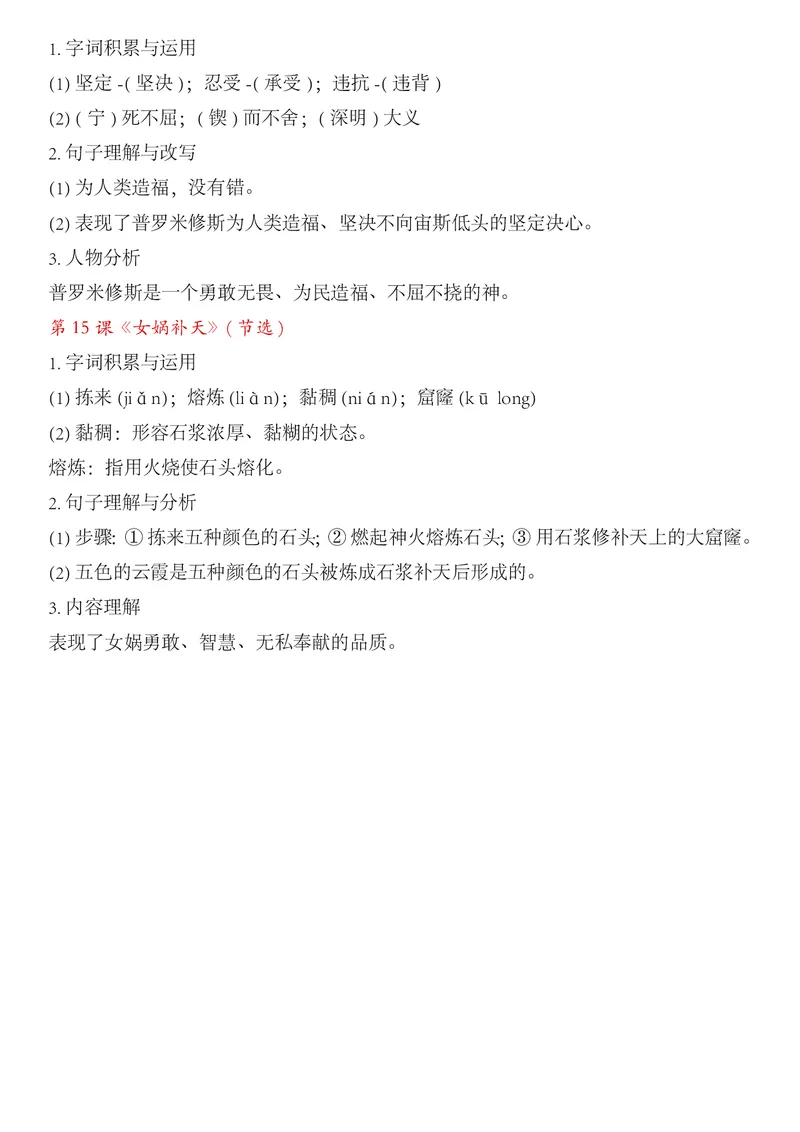 1. 字词积累与运用

(1) 坚定 -( 坚决 )；忍受 -( 承受 )；违抗 -( 违背 )

(2) ( 宁 ) 死不屈；( 锲 ) 而不舍；( 深明 ) 大义

2. 句子理解与改写

(1) 为人类造福，没有错。

(2) 表现了普罗米修斯为人类造福、坚决不向宙斯低头的坚定决心。

3. 人物分析

普罗米修斯是一个勇敢无畏、为民造福、不屈不挠的神。

第 15 课《女娲补天》( 节选 )

1. 字词积累与运用

(1) 拣来 (ji ǎ n)；熔炼 (li à n)；黏稠 (ni á n)；窟窿 (k ū long)

(2) 黏稠：形容石浆浓厚、黏糊的状态。

熔炼：指用火烧使石头熔化。

2. 句子理解与分析

(1) 步骤: ① 拣来五种颜色的石头; ② 燃起神火熔炼石头; ③ 用石浆修补天上的大窟窿。

(2) 五色的云霞是五种颜色的石头被炼成石浆补天后形成的。

3. 内容理解

表现了女娲勇敢、智慧、无私奉献的品质。